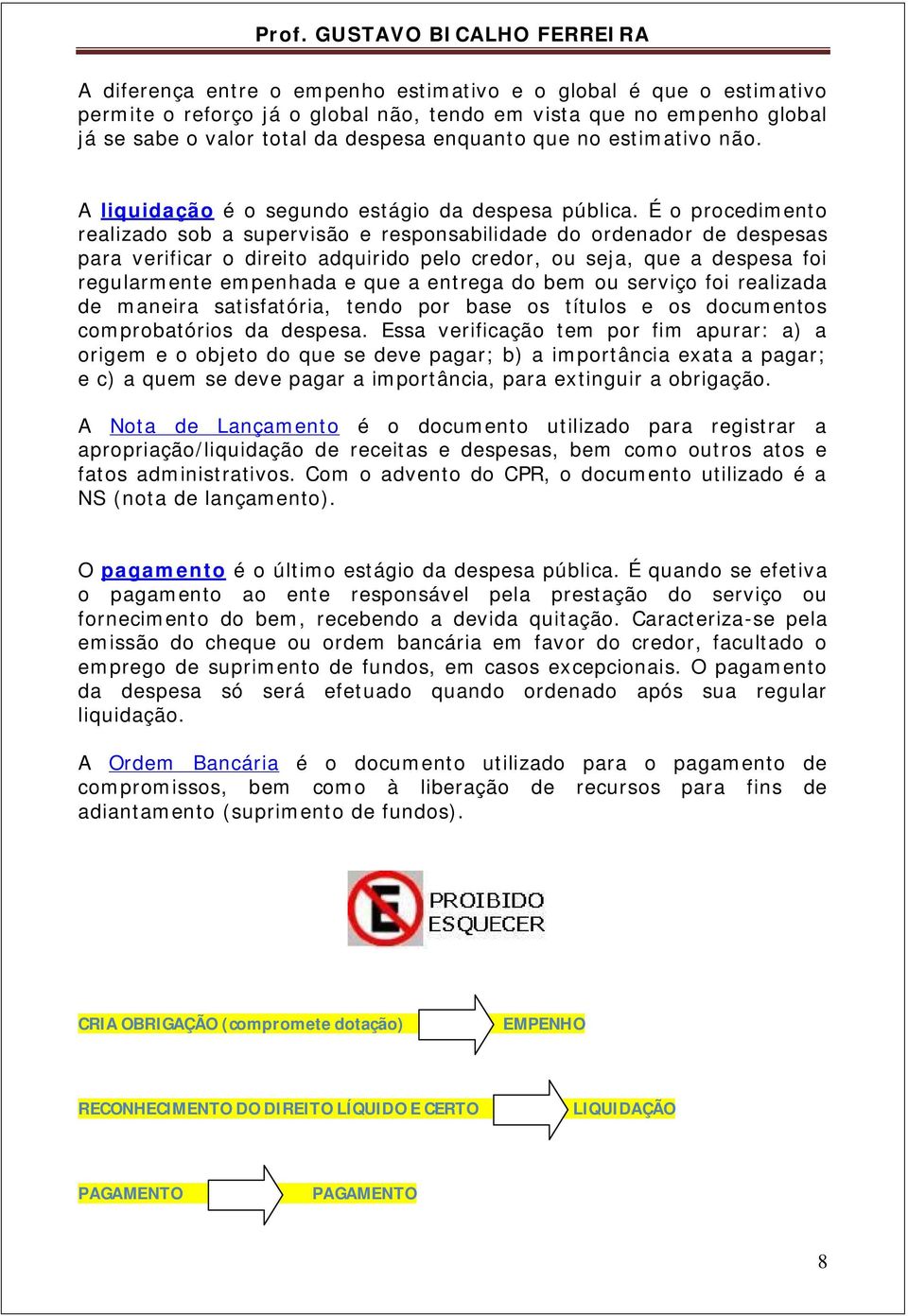 Prof. GUSTAVO BICALHO FERREIRA

A diferença entre o empenho estimativo e o global é que o estimativo permite o reforço já o global não, tendo em vista que no empenho global já se sabe o valor total da despesa enquanto que no estimativo não.

A liquidação é o segundo estágio da despesa pública. É o procedimento realizado sob a supervisão e responsabilidade do ordenador de despesas para verificar o direito adquirido pelo credor, ou seja, que a despesa foi regularmente empenhada e que a entrega do bem ou serviço foi realizada de maneira satisfatória, tendo por base os títulos e os documentos comprobatórios da despesa. Essa verificação tem por fim apurar: a) a origem e o objeto do que se deve pagar; b) a importância exata a pagar; e c) a quem se deve pagar a importância, para extinguir a obrigação.

A Nota de Lançamento é o documento utilizado para registrar a apropriação/liquidação de receitas e despesas, bem como outros atos e fatos administrativos. Com o advento do CPR, o documento utilizado é a NS (nota de lançamento).

O pagamento é o último estágio da despesa pública. É quando se efetiva o pagamento ao ente responsável pela prestação do serviço ou fornecimento do bem, recebendo a devida quitação. Caracteriza-se pela emissão do cheque ou ordem bancária em favor do credor, facultado o emprego de suprimento de fundos, em casos excepcionais. O pagamento da despesa só será efetuado quando ordenado após sua regular liquidação.

A Ordem Bancária é o documento utilizado para o pagamento de compromissos, bem como à liberação de recursos para fins de adiantamento (suprimento de fundos).

E PROIBIDO ESQUECER

CRIA OBRIGAÇÃO (compromete dotação) EMPENHO

RECONHECIMENTO DO DIREITO LÍQUIDO E CERTO LIQUIDAÇÃO

PAGAMENTO PAGAMENTO

8